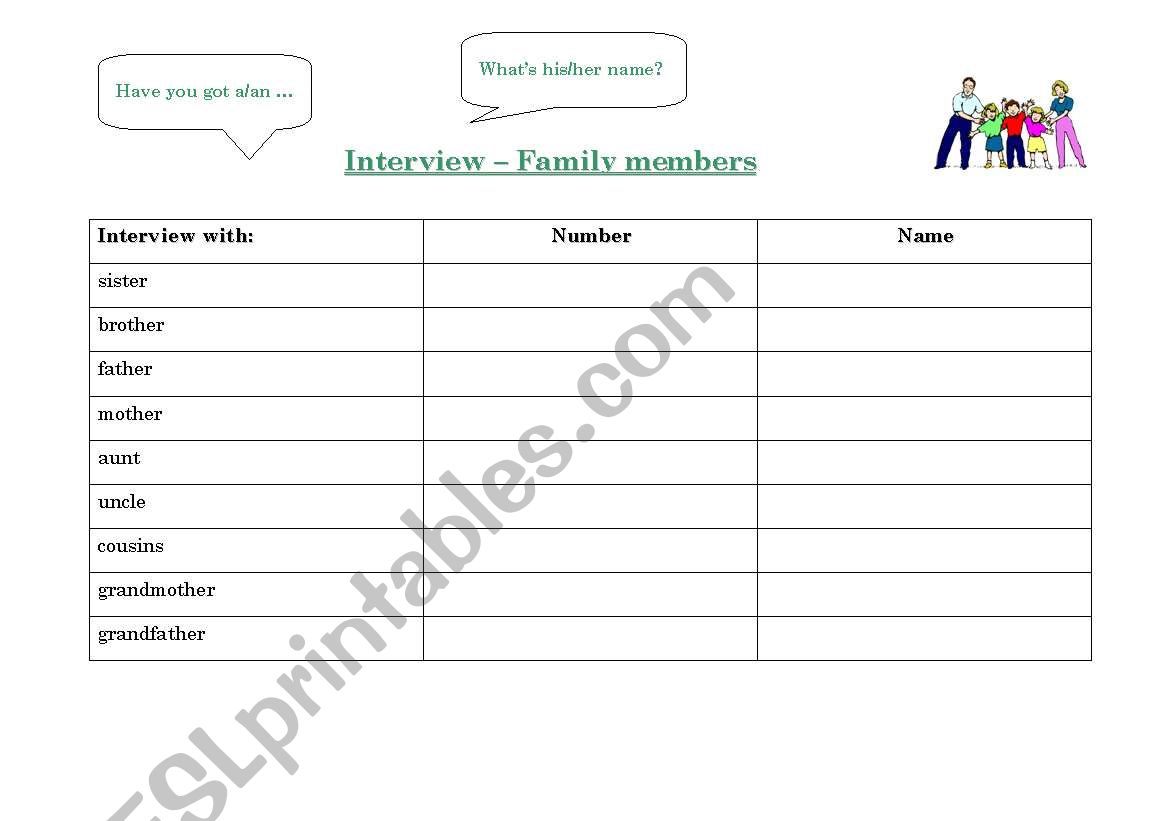 Have you got a/an ...

What's his/her name?

Interview – Family members

| Interview with: | Number | Name |
|---|---|---|
| sister | | |
| brother | | |
| father | | |
| mother | | |
| aunt | | |
| uncle | | |
| cousins | | |
| grandmother | | |
| grandfather | | |

ESLprintables.com